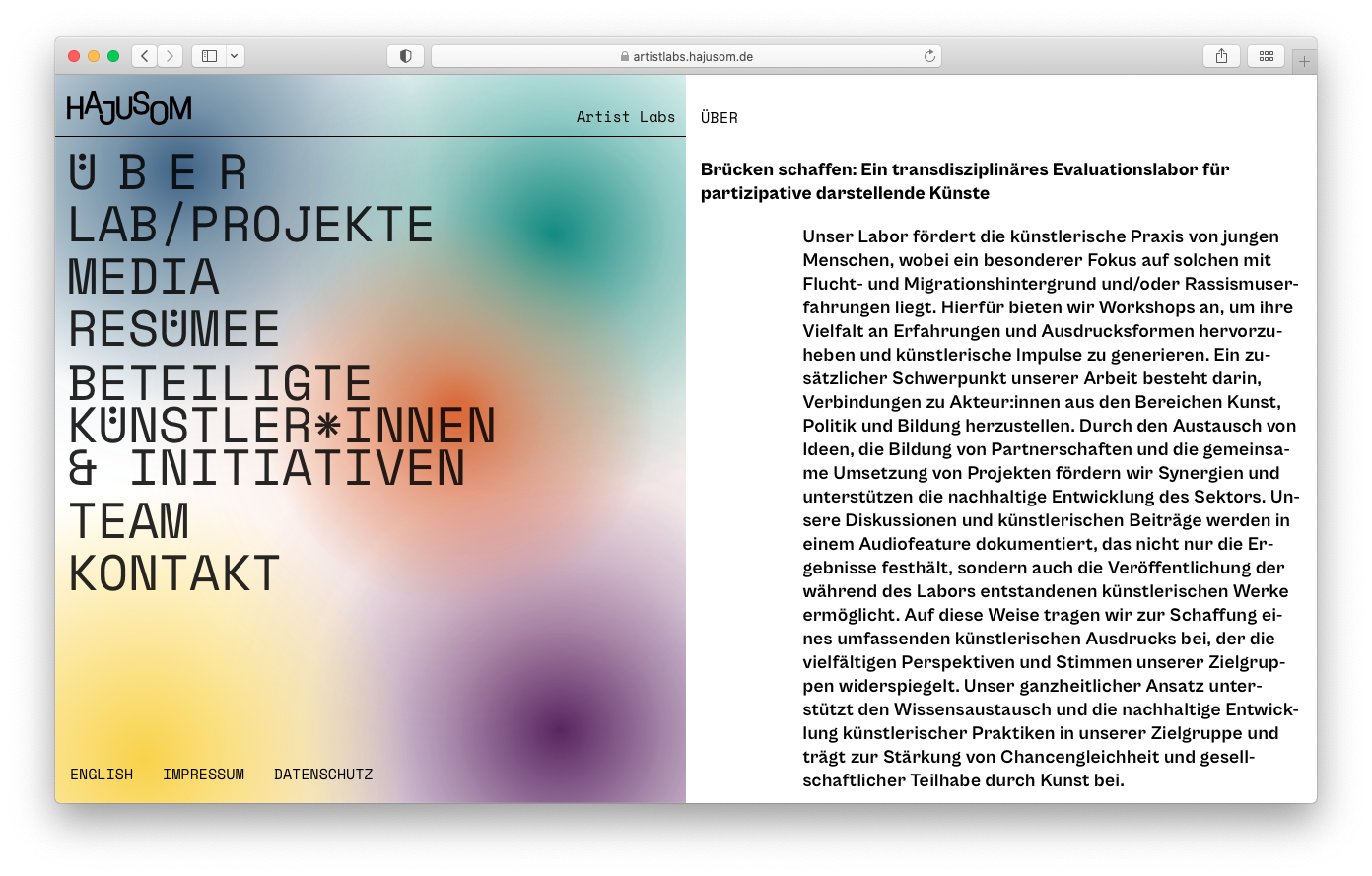 artistlabs.hajusom.de

HAJUSOM

Artist Labs

ÜBER
LAB/PROJEKTE
MEDIA
RESÜMEE
BETEILIGTE KÜNSTLER*INNEN & INITIATIVEN
TEAM
KONTAKT

ENGLISH IMPRESSUM DATENSCHUTZ

ÜBER

Brücken schaffen: Ein transdisziplinäres Evaluationslabor für partizipative darstellende Künste

Unser Labor fördert die künstlerische Praxis von jungen Menschen, wobei ein besonderer Fokus auf solchen mit Flucht- und Migrationshintergrund und/oder Rassismuserfahrungen liegt. Hierfür bieten wir Workshops an, um ihre Vielfalt an Erfahrungen und Ausdrucksformen hervorzuheben und künstlerische Impulse zu generieren. Ein zusätzlicher Schwerpunkt unserer Arbeit besteht darin, Verbindungen zu Akteur:innen aus den Bereichen Kunst, Politik und Bildung herzustellen. Durch den Austausch von Ideen, die Bildung von Partnerschaften und die gemeinsame Umsetzung von Projekten fördern wir Synergien und unterstützen die nachhaltige Entwicklung des Sektors. Unsere Diskussionen und künstlerischen Beiträge werden in einem Audiofeature dokumentiert, das nicht nur die Ergebnisse festhält, sondern auch die Veröffentlichung der während des Labors entstandenen künstlerischen Werke ermöglicht. Auf diese Weise tragen wir zur Schaffung eines umfassenden künstlerischen Ausdrucks bei, der die vielfältigen Perspektiven und Stimmen unserer Zielgruppen widerspiegelt. Unser ganzheitlicher Ansatz unterstützt den Wissensaustausch und die nachhaltige Entwicklung künstlerischer Praktiken in unserer Zielgruppe und trägt zur Stärkung von Chancengleichheit und gesellschaftlicher Teilhabe durch Kunst bei.